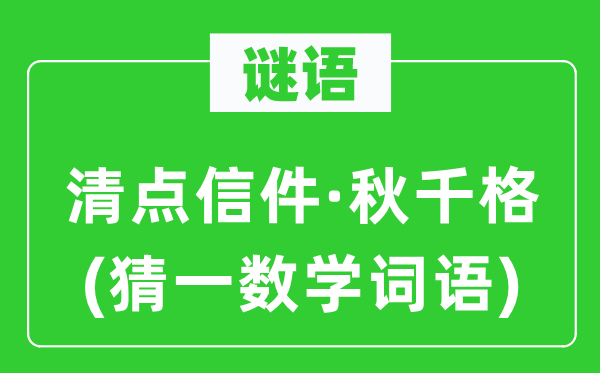 谜语

清点信件·秋千格
(猜一数学词语)